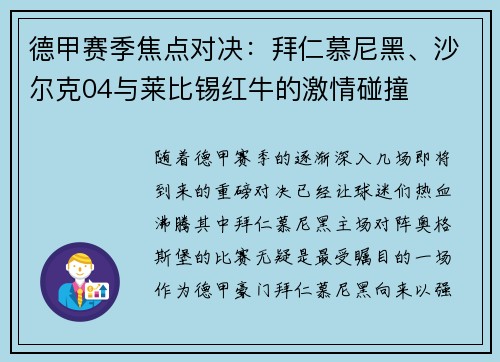 德甲赛季焦点对决：拜仁慕尼黑、沙尔克04与莱比锡红牛的激情碰撞

随着德甲赛季的逐渐深入几场即将到来的重磅对决已经让球迷们热血沸腾其中拜仁慕尼黑主场对阵奥格斯堡的比赛无疑是最受瞩目的一场作为德甲豪门拜仁慕尼黑向来以强